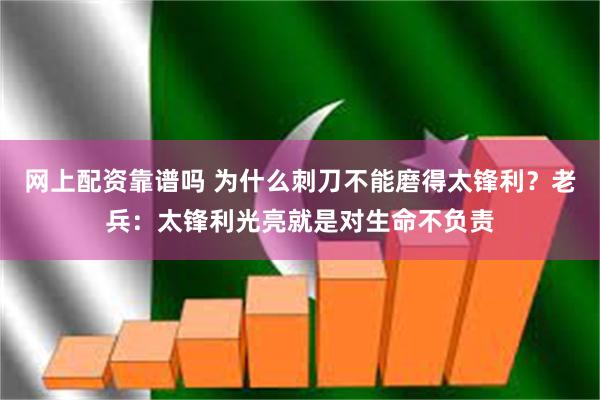 网上配资靠谱吗 为什么刺刀不能磨得太锋利？老兵：太锋利光亮就是对生命不负责